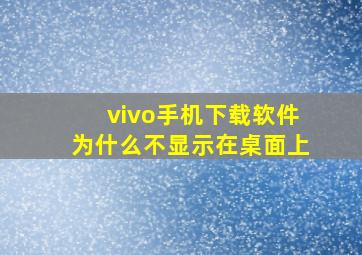 vivo手机下载软件
为什么不显示在桌面上